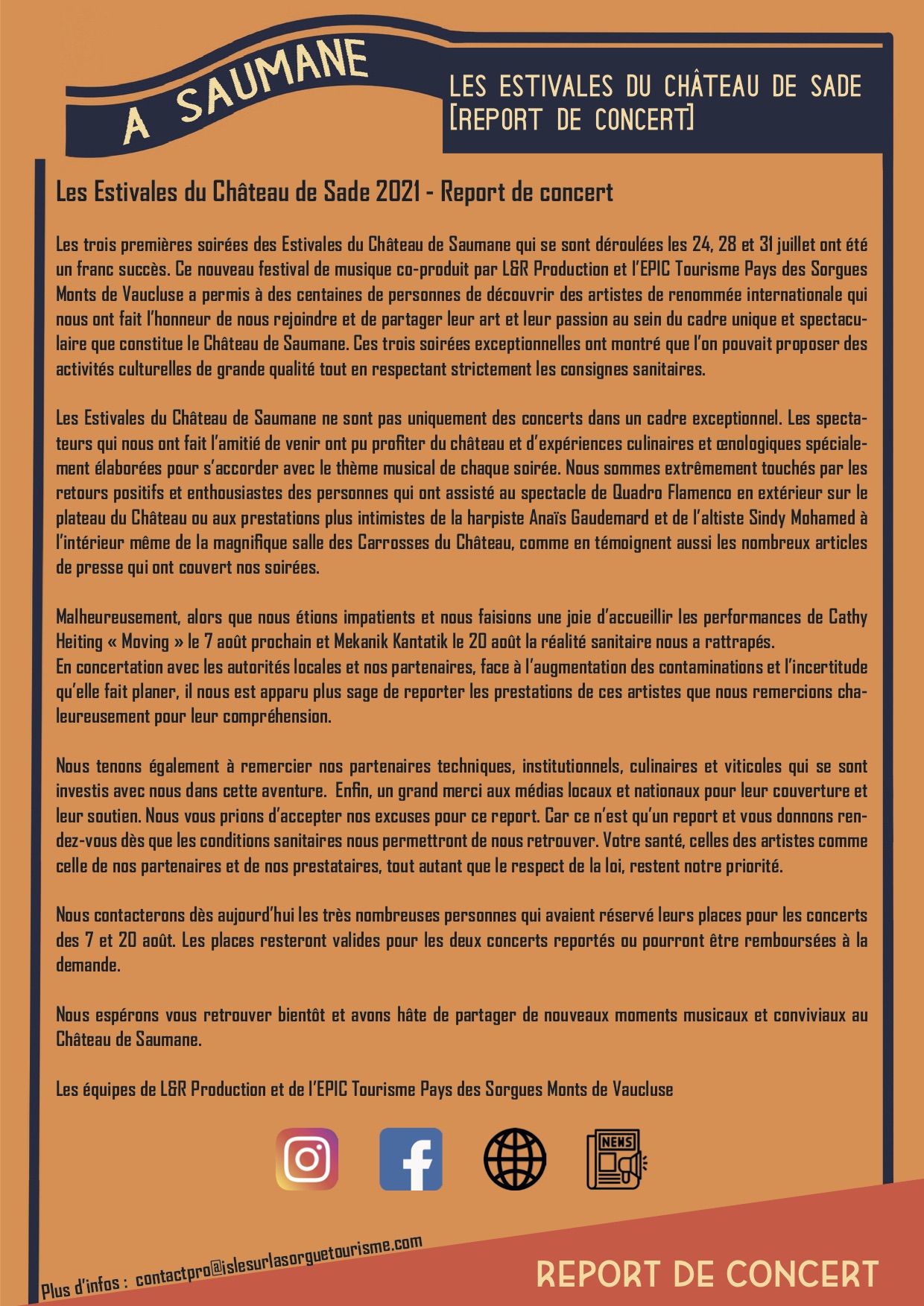 A SAUMANE

LES ESTIVALES DU CHÂTEAU DE SADE
[REPORT DE CONCERT]

Les Estivales du Château de Sade 2021 - Report de concert

Les trois premières soirées des Estivales du Château de Saumane qui se sont déroulées les 24, 28 et 31 juillet ont été un franc succès. Ce nouveau festival de musique co-produit par L&R Production et l'EPIC Tourisme Pays des Sorgues Monts de Vaucluse a permis à des centaines de personnes de découvrir des artistes de renommée internationale qui nous ont fait l'honneur de nous rejoindre et de partager leur art et leur passion au sein du cadre unique et spectaculaire que constitue le Château de Saumane. Ces trois soirées exceptionnelles ont montré que l'on pouvait proposer des activités culturelles de grande qualité tout en respectant strictement les consignes sanitaires.

Les Estivales du Château de Saumane ne sont pas uniquement des concerts dans un cadre exceptionnel. Les spectateurs qui nous ont fait l'amitié de venir ont pu profiter du château et d'expériences culinaires et œnologiques spécialement élaborées pour s'accorder avec le thème musical de chaque soirée. Nous sommes extrêmement touchés par les retours positifs et enthousiastes des personnes qui ont assisté au spectacle de Quadro Flamenco en extérieur sur le plateau du Château ou aux prestations plus intimistes de la harpiste Anaïs Gaudemard et de l'altiste Sindy Mohamed à l'intérieur même de la magnifique salle des Carrosses du Château, comme en témoignent aussi les nombreux articles de presse qui ont couvert nos soirées.

Malheureusement, alors que nous étions impatients et nous faisions une joie d'accueillir les performances de Cathy Heiting « Moving » le 7 août prochain et Mekanik Kantatik le 20 août la réalité sanitaire nous a rattrapés.
En concertation avec les autorités locales et nos partenaires, face à l'augmentation des contaminations et l'incertitude qu'elle fait planer, il nous est apparu plus sage de reporter les prestations de ces artistes que nous remercions chaleureusement pour leur compréhension.

Nous tenons également à remercier nos partenaires techniques, institutionnels, culinaires et viticoles qui se sont investis avec nous dans cette aventure. Enfin, un grand merci aux médias locaux et nationaux pour leur couverture et leur soutien. Nous vous prions d'accepter nos excuses pour ce report. Car ce n'est qu'un report et vous donnons rendez-vous dès que les conditions sanitaires nous permettront de nous retrouver. Votre santé, celles des artistes comme celle de nos partenaires et de nos prestataires, tout autant que le respect de la loi, restent notre priorité.

Nous contacterons dès aujourd'hui les très nombreuses personnes qui avaient réservé leurs places pour les concerts des 7 et 20 août. Les places resteront valides pour les deux concerts reportés ou pourront être remboursées à la demande.

Nous espérons vous retrouver bientôt et avons hâte de partager de nouveaux moments musicaux et conviviaux au Château de Saumane.

Les équipes de L&R Production et de l'EPIC Tourisme Pays des Sorgues Monts de Vaucluse

NEWS

Plus d'infos : contactpro@islesurlasorguetourisme.com

REPORT DE CONCERT